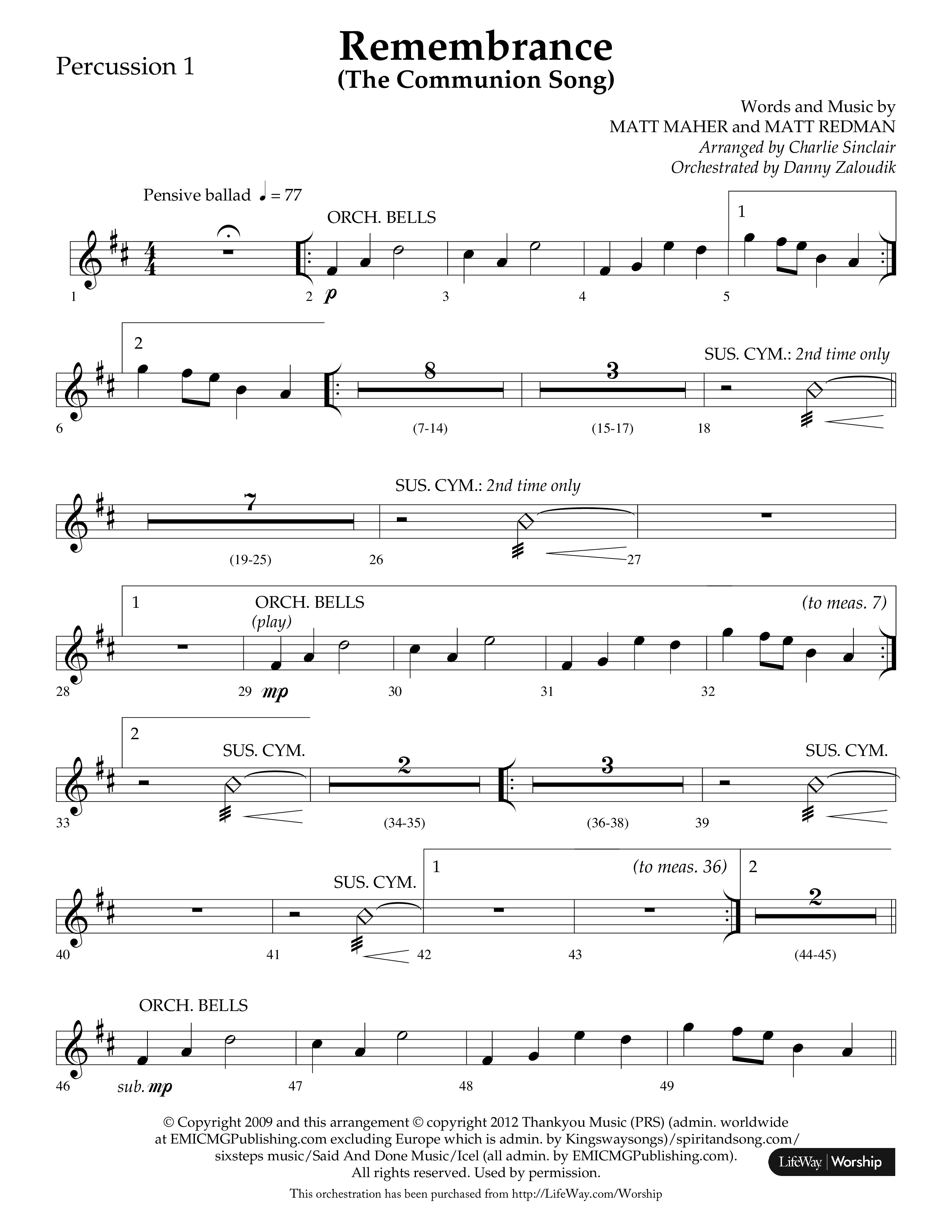 Percussion 1

Remembrance
(The Communion Song)

Words and Music by
MATT MAHER and MATT REDMAN
Arranged by Charlie Sinclair
Orchestrated by Danny Zaloudik

Pensive ballad ♩ = 77

ORCH. BELLS

1

1 2 p 3 4 5

2

8 3 SUS. CYM.: 2nd time only

6 (7-14) (15-17) 18

7 SUS. CYM.: 2nd time only

(19-25) 26 27

1 ORCH. BELLS (play) (to meas. 7)

28 29 mp 30 31 32

2 SUS. CYM. 2 3 SUS. CYM.

33 (34-35) (36-38) 39

SUS. CYM. 1 (to meas. 36) 2

2

40 41 42 43 (44-45)

ORCH. BELLS

46 sub. mp 47 48 49

© Copyright 2009 and this arrangement © copyright 2012 Thankyou Music (PRS) (admin. worldwide at EMICMGPublishing.com excluding Europe which is admin. by Kingswaysongs)/spiritandsong.com/ sixsteps music/Said And Done Music/Icel (all admin. by EMICMGPublishing.com). All rights reserved. Used by permission.

LifeWay | Worship

This orchestration has been purchased from http://LifeWay.com/Worship